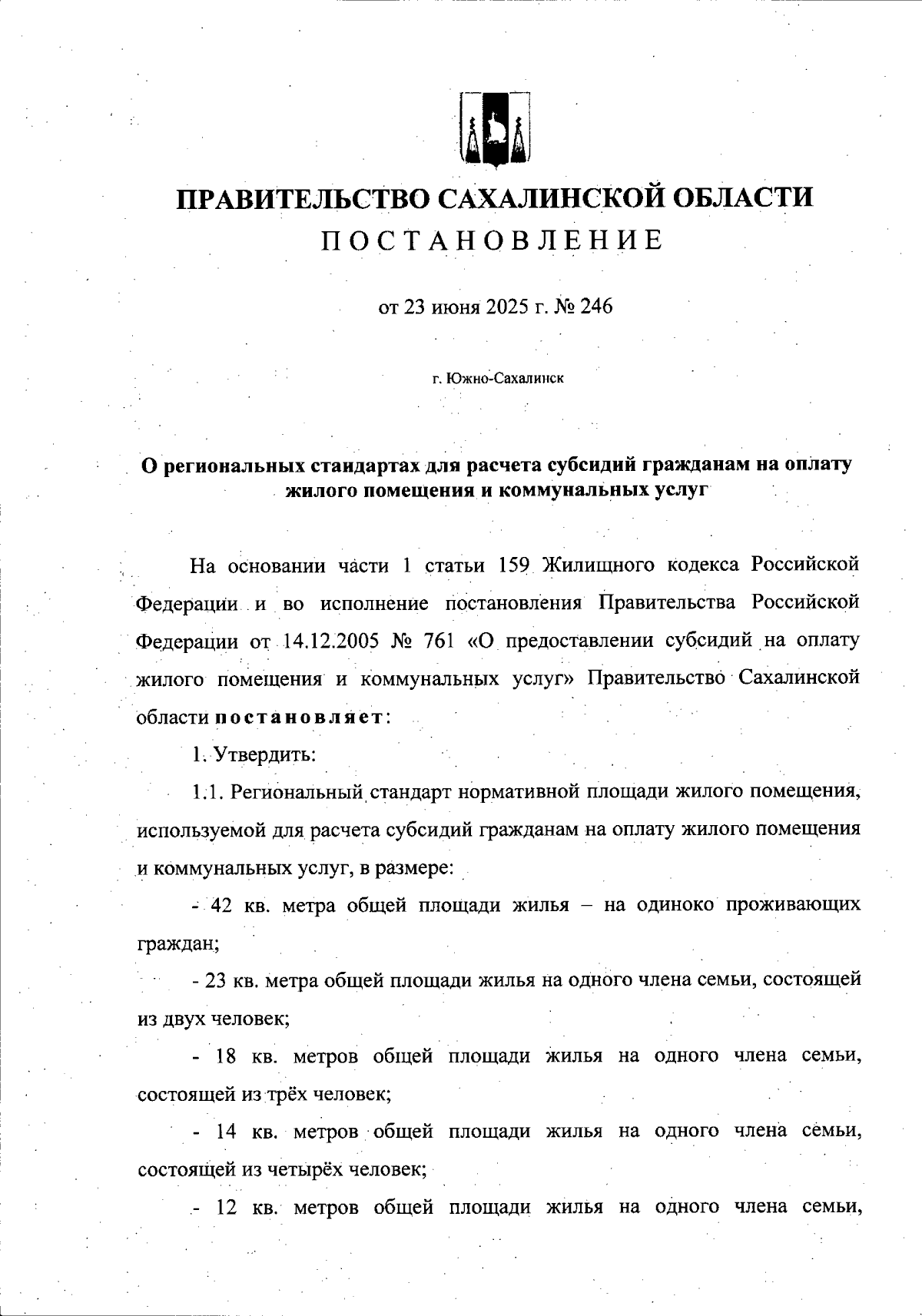 ПРАВИТЕЛЬСТВО САХАЛИНСКОЙ ОБЛАСТИ
ПОСТАНОВЛЕНИЕ

от 23 июня 2025 г. № 246

г. Южно-Сахалинск

О региональных стандартах для расчета субсидий гражданам на оплату жилого помещения и коммунальных услуг

На основании части 1 статьи 159 Жилищного кодекса Российской Федерации и во исполнение постановления Правительства Российской Федерации от 14.12.2005 № 761 «О предоставлении субсидий на оплату жилого помещения и коммунальных услуг» Правительство Сахалинской области постановляет:

1. Утвердить:

1.1. Региональный стандарт нормативной площади жилого помещения, используемой для расчета субсидий гражданам на оплату жилого помещения и коммунальных услуг, в размере:

- 42 кв. метра общей площади жилья – на одиноко проживающих граждан;

- 23 кв. метра общей площади жилья на одного члена семьи, состоящей из двух человек;

- 18 кв. метров общей площади жилья на одного члена семьи, состоящей из трёх человек;

- 14 кв. метров общей площади жилья на одного члена семьи, состоящей из четырёх человек;

- 12 кв. метров общей площади жилья на одного члена семьи,